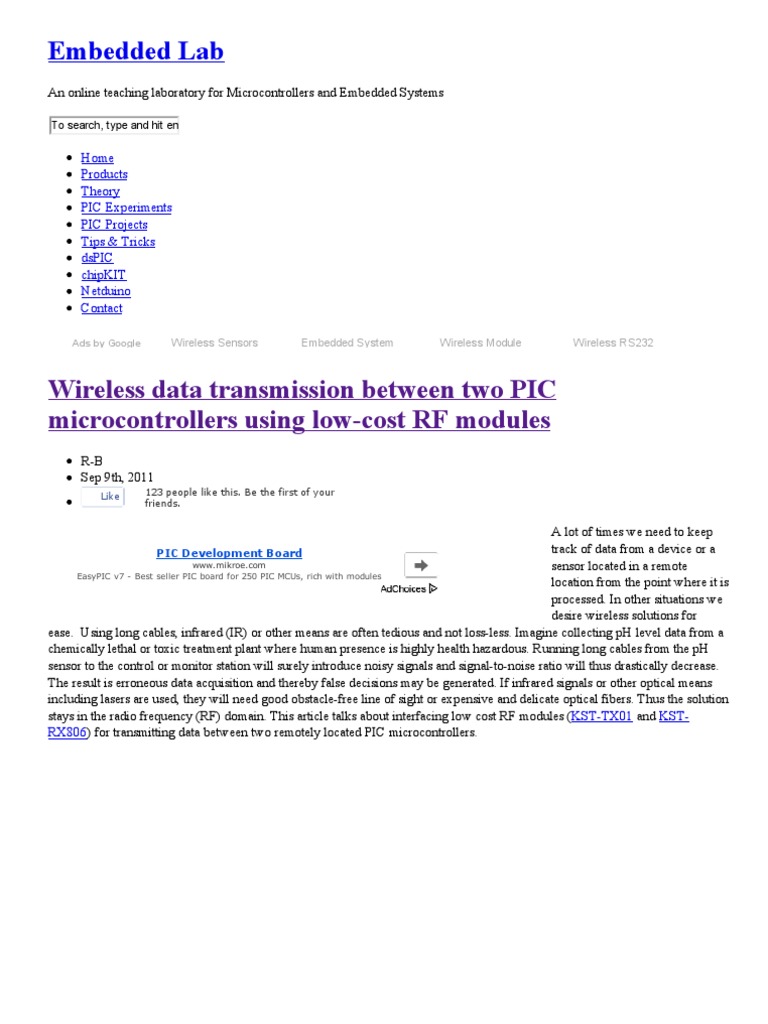 Embedded Lab

An online teaching laboratory for Microcontrollers and Embedded Systems

To search, type and hit en

• Home
• Products
• Theory
• PIC Experiments
• PIC Projects
• Tips & Tricks
• dsPIC
• chipKIT
• Netduino
• Contact

Ads by Google Wireless Sensors Embedded System Wireless Module Wireless RS232

Wireless data transmission between two PIC microcontrollers using low-cost RF modules

• R-B
• Sep 9th, 2011
• Like 123 people like this. Be the first of your friends.

PIC Development Board
www.mikroe.com
EasyPIC v7 - Best seller PIC board for 250 PIC MCUs, rich with modules
AdChoices

A lot of times we need to keep track of data from a device or a sensor located in a remote location from the point where it is processed. In other situations we desire wireless solutions for ease. Using long cables, infrared (IR) or other means are often tedious and not loss-less. Imagine collecting pH level data from a chemically lethal or toxic treatment plant where human presence is highly health hazardous. Running long cables from the pH sensor to the control or monitor station will surely introduce noisy signals and signal-to-noise ratio will thus drastically decrease. The result is erroneous data acquisition and thereby false decisions may be generated. If infrared signals or other optical means including lasers are used, they will need good obstacle-free line of sight or expensive and delicate optical fibers. Thus the solution stays in the radio frequency (RF) domain. This article talks about interfacing low cost RF modules (KST-TX01 and KST-RX806) for transmitting data between two remotely located PIC microcontrollers.